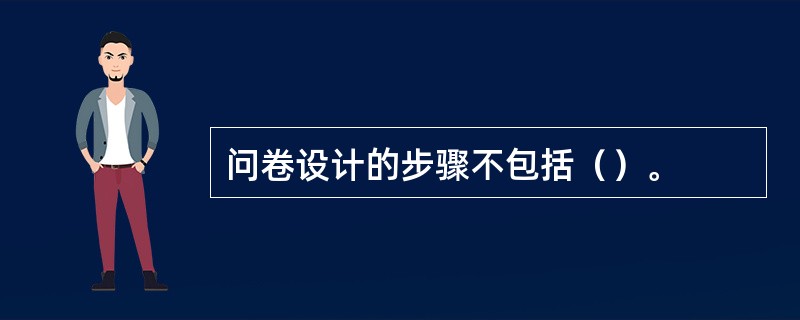 问卷设计的步骤不包括（）。